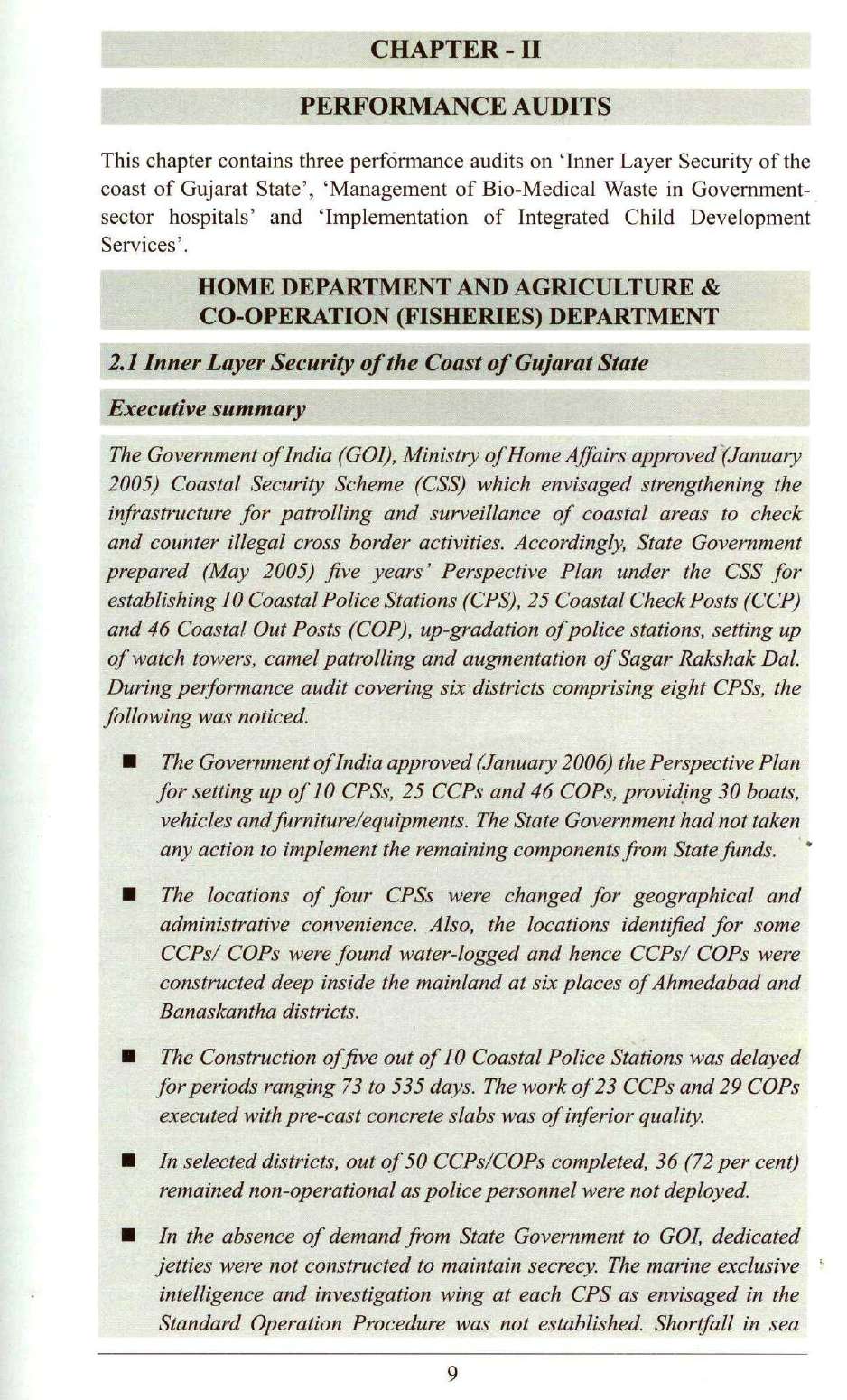 CHAPTER - II

PERFORMANCE AUDITS

This chapter contains three performance audits on 'Inner Layer Security of the coast of Gujarat State', 'Management of Bio-Medical Waste in Government-sector hospitals' and 'Implementation of Integrated Child Development Services'.

HOME DEPARTMENT AND AGRICULTURE & CO-OPERATION (FISHERIES) DEPARTMENT

2.1 Inner Layer Security of the Coast of Gujarat State

Executive summary

The Government of India (GOI), Ministry of Home Affairs approved (January 2005) Coastal Security Scheme (CSS) which envisaged strengthening the infrastructure for patrolling and surveillance of coastal areas to check and counter illegal cross border activities. Accordingly, State Government prepared (May 2005) five years' Perspective Plan under the CSS for establishing 10 Coastal Police Stations (CPS), 25 Coastal Check Posts (CCP) and 46 Coastal Out Posts (COP), up-gradation of police stations, setting up of watch towers, camel patrolling and augmentation of Sagar Rakshak Dal. During performance audit covering six districts comprising eight CPSs, the following was noticed.

■ The Government of India approved (January 2006) the Perspective Plan for setting up of 10 CPSs, 25 CCPs and 46 COPs, providing 30 boats, vehicles and furniture/equipments. The State Government had not taken any action to implement the remaining components from State funds.

■ The locations of four CPSs were changed for geographical and administrative convenience. Also, the locations identified for some CCPs/ COPs were found water-logged and hence CCPs/ COPs were constructed deep inside the mainland at six places of Ahmedabad and Banaskantha districts.

■ The Construction of five out of 10 Coastal Police Stations was delayed for periods ranging 73 to 535 days. The work of 23 CCPs and 29 COPs executed with pre-cast concrete slabs was of inferior quality.

■ In selected districts, out of 50 CCPs/COPs completed, 36 (72 per cent) remained non-operational as police personnel were not deployed.

■ In the absence of demand from State Government to GOI, dedicated jetties were not constructed to maintain secrecy. The marine exclusive intelligence and investigation wing at each CPS as envisaged in the Standard Operation Procedure was not established. Shortfall in sea

9